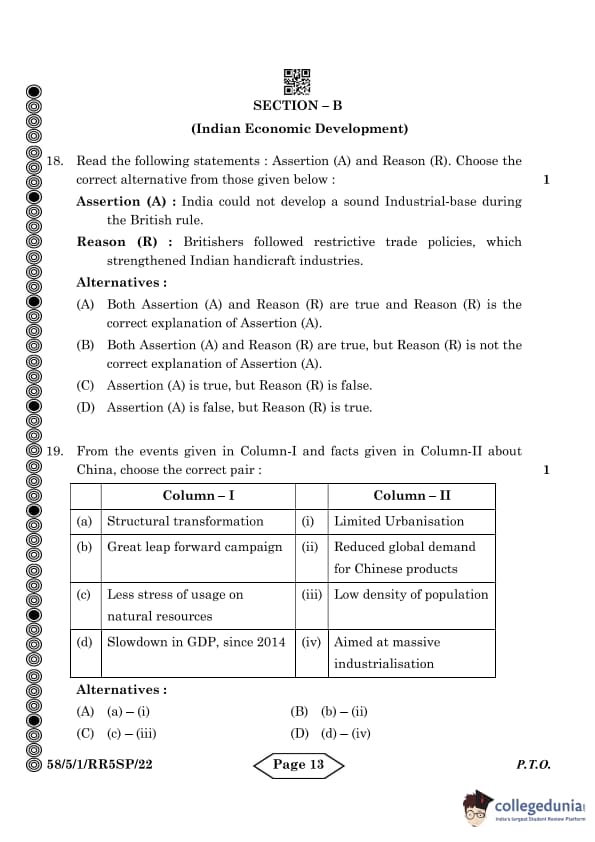 SECTION – B

(Indian Economic Development)

18. Read the following statements : Assertion (A) and Reason (R). Choose the correct alternative from those given below : 1

Assertion (A) : India could not develop a sound Industrial-base during the British rule.

Reason (R) : Britishers followed restrictive trade policies, which strengthened Indian handicraft industries.

Alternatives :

(A) Both Assertion (A) and Reason (R) are true and Reason (R) is the correct explanation of Assertion (A).

(B) Both Assertion (A) and Reason (R) are true, but Reason (R) is not the correct explanation of Assertion (A).

(C) Assertion (A) is true, but Reason (R) is false.

(D) Assertion (A) is false, but Reason (R) is true.

19. From the events given in Column-I and facts given in Column-II about China, choose the correct pair : 1

| | Column – I | | Column – II |
|---|---|---|---|
| (a) | Structural transformation | (i) | Limited Urbanisation |
| (b) | Great leap forward campaign | (ii) | Reduced global demand for Chinese products |
| (c) | Less stress of usage on natural resources | (iii) | Low density of population |
| (d) | Slowdown in GDP, since 2014 | (iv) | Aimed at massive industrialisation |

Alternatives :

(A) (a) – (i)
(B) (b) – (ii)
(C) (c) – (iii)
(D) (d) – (iv)

58/5/1/RR5SP/22 Page 13 P.T.O.

collegedunia
India's largest Student Review Platform